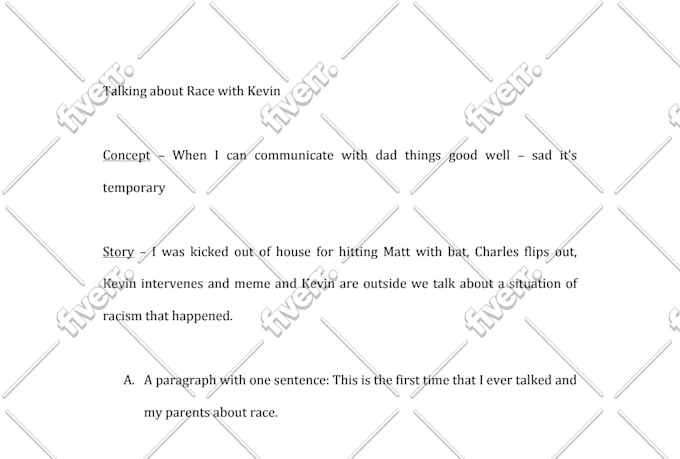 fiverr. fiverr. fiverr.

Talking about Race with Kevin

Concept – When I can communicate with dad things good well – sad it's temporary

Story – I was kicked out of house for hitting Matt with bat, Charles flips out, Kevin intervenes and meme and Kevin are outside we talk about a situation of racism that happened.

fiverr. fiverr. fiverr.

A. A paragraph with one sentence: This is the first time that I ever talked and my parents about race.